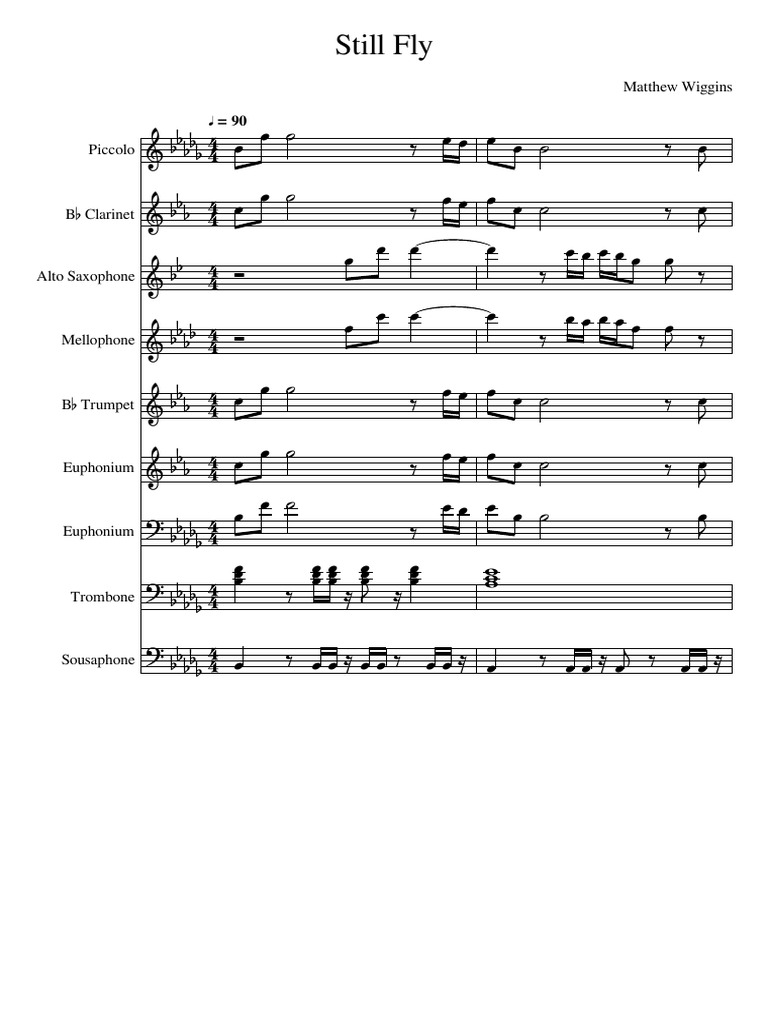 Still Fly

Matthew Wiggins

♩ = 90

Piccolo

B♭ Clarinet

Alto Saxophone

Mellophone

B♭ Trumpet

Euphonium

Euphonium

Trombone

Sousaphone